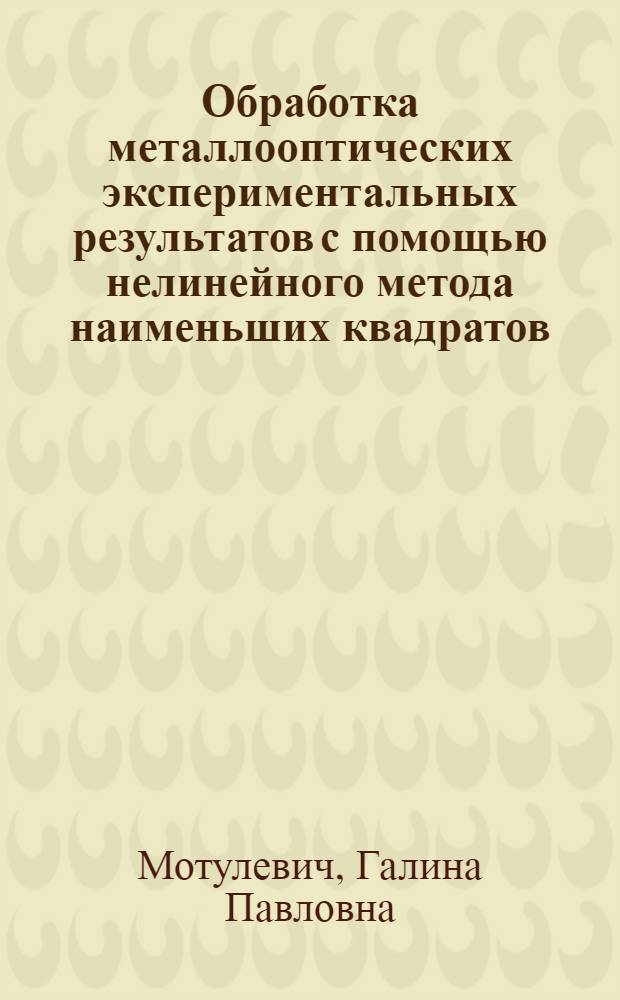 Обработка металлооптических экспериментальных результатов с помощью нелинейного метода наименьших квадратов

Мотулевич, Галина Павловна